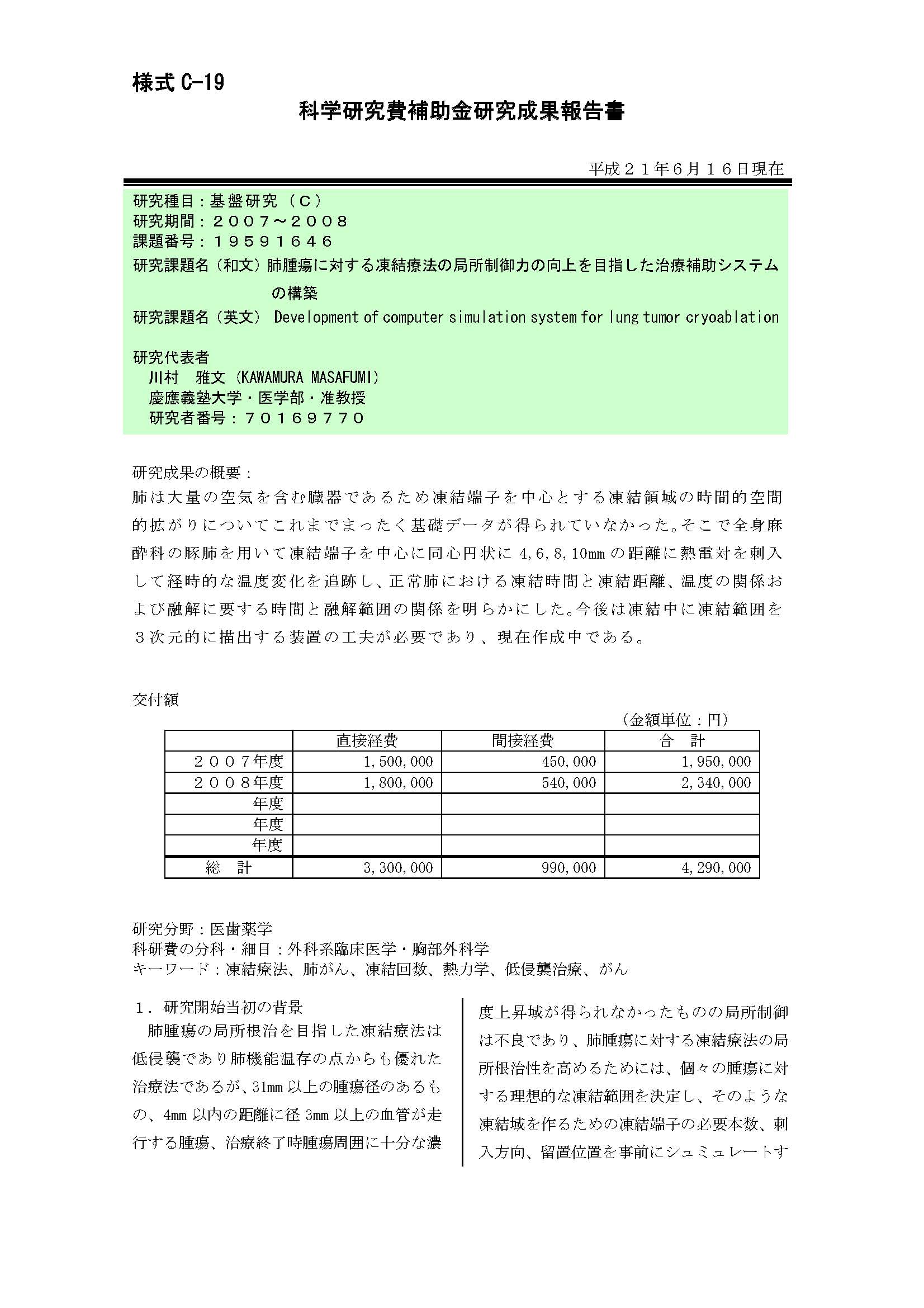 様式 C-19

科学研究費補助金研究成果報告書

平成２１年６月１６日現在

研究種目：基盤研究（Ｃ）
研究期間：２００７～２００８
課題番号：１９５９１６４６
研究課題名（和文）肺腫瘍に対する凍結療法の局所制御力の向上を目指した治療補助システムの構築
研究課題名（英文） Development of computer simulation system for lung tumor cryoablation

研究代表者
川村　雅文（KAWAMURA MASAFUMI）
慶應義塾大学・医学部・准教授
研究者番号：７０１６９７７０

研究成果の概要：
肺は大量の空気を含む臓器であるため凍結端子を中心とする凍結領域の時間的空間的拡がりについてこれまでまったく基礎データが得られていなかった。そこで全身麻酔科の豚肺を用いて凍結端子を中心に同心円状に 4,6,8,10mm の距離に熱電対を刺入して経時的な温度変化を追跡し、正常肺における凍結時間と凍結距離、温度の関係および融解に要する時間と融解範囲の関係を明らかにした。今後は凍結中に凍結範囲を３次元的に描出する装置の工夫が必要であり、現在作成中である。

交付額

（金額単位：円）

| | 直接経費 | 間接経費 | 合　計 |
|---|---|---|---|
| ２００７年度 | 1,500,000 | 450,000 | 1,950,000 |
| ２００８年度 | 1,800,000 | 540,000 | 2,340,000 |
| 年度 | | | |
| 年度 | | | |
| 年度 | | | |
| 総　計 | 3,300,000 | 990,000 | 4,290,000 |

研究分野：医歯薬学
科研費の分科・細目：外科系臨床医学・胸部外科学
キーワード：凍結療法、肺がん、凍結回数、熱力学、低侵襲治療、がん

１．研究開始当初の背景
肺腫瘍の局所根治を目指した凍結療法は低侵襲であり肺機能温存の点からも優れた治療法であるが、31mm 以上の腫瘍径のあるもの、4mm 以内の距離に径 3mm 以上の血管が走行する腫瘍、治療終了時腫瘍周囲に十分な濃度上昇域が得られなかったものの局所制御は不良であり、肺腫瘍に対する凍結療法の局所根治性を高めるためには、個々の腫瘍に対する理想的な凍結範囲を決定し、そのような凍結域を作るための凍結端子の必要本数、刺入方向、留置位置を事前にシュミュレートす